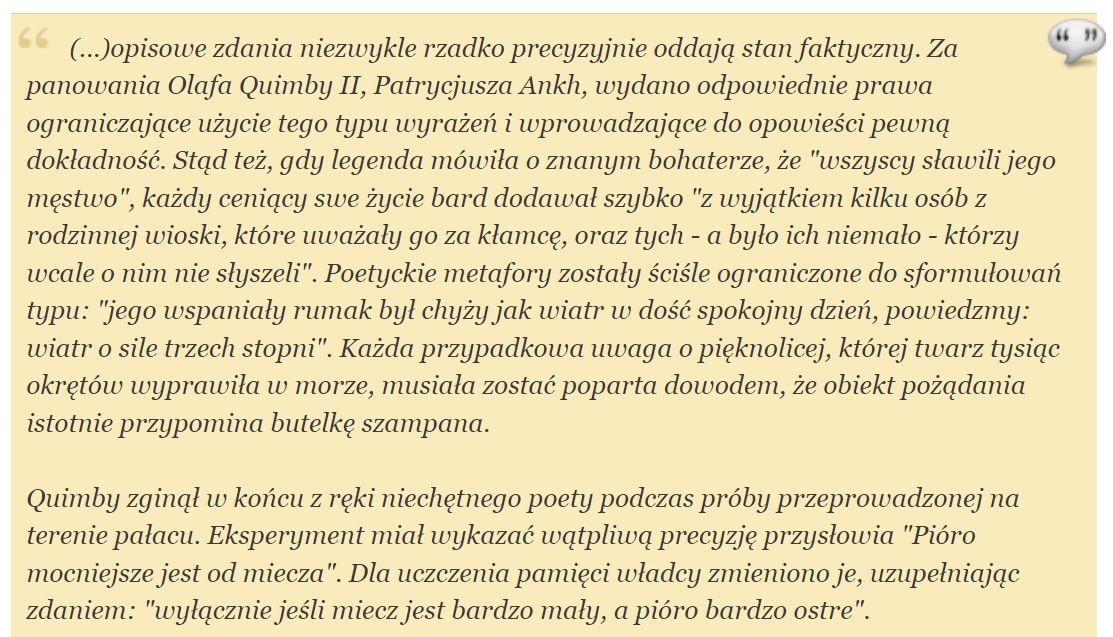 (...)opisowe zdania niezwykle rzadko precyzyjnie oddają stan faktyczny. Za panowania Olafa Quimby II, Patrycjusza Ankh, wydano odpowiednie prawa ograniczające użycie tego typu wyrażeń i wprowadzające do opowieści pewną dokładność. Stąd też, gdy legenda mówiła o znanym bohaterze, że "wszyscy sławili jego męstwo", każdy ceniący swe życie bard dodawał szybko "z wyjątkiem kilku osób z rodzinnej wioski, które uważały go za kłamcę, oraz tych - a było ich niemało - którzy wcale o nim nie słyszeli". Poetyckie metafory zostały ściśle ograniczone do sformułowań typu: "jego wspaniały rumak był chyży jak wiatr w dość spokojny dzień, powiedzmy: wiatr o sile trzech stopni". Każda przypadkowa uwaga o pięknolicej, której twarz tysiąc okrętów wyprawiła w morze, musiała zostać poparta dowodem, że obiekt pożądania istotnie przypomina butelkę szampana.

Quimby zginął w końcu z ręki niechętnego poety podczas próby przeprowadzonej na terenie pałacu. Eksperyment miał wykazać wątpliwą precyzję przysłowia "Pióro mocniejsze jest od miecza". Dla uczczenia pamięci władcy zmieniono je, uzupełniając zdaniem: "wyłącznie jeśli miecz jest bardzo mały, a pióro bardzo ostre".